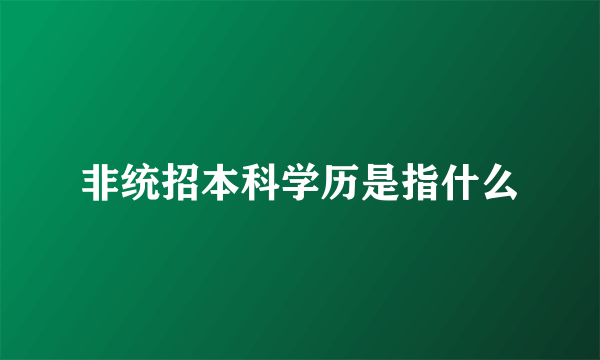 非统招本科学历是指什么